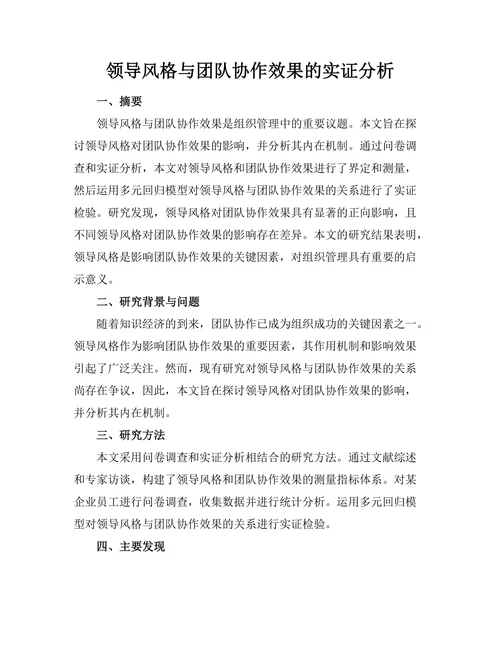 领导风格与团队协作效果的实证分析

一、摘要

领导风格与团队协作效果是组织管理中的重要议题。本文旨在探讨领导风格对团队协作效果的影响，并分析其内在机制。通过问卷调查和实证分析，本文对领导风格和团队协作效果进行了界定和测量，然后运用多元回归模型对领导风格与团队协作效果的关系进行了实证检验。研究发现，领导风格对团队协作效果具有显著的正向影响，且不同领导风格对团队协作效果的影响存在差异。本文的研究结果表明，领导风格是影响团队协作效果的关键因素，对组织管理具有重要的启示意义。

二、研究背景与问题

随着知识经济的到来，团队协作已成为组织成功的关键因素之一。领导风格作为影响团队协作效果的重要因素，其作用机制和影响效果引起了广泛关注。然而，现有研究对领导风格与团队协作效果的关系尚存在争议，因此，本文旨在探讨领导风格对团队协作效果的影响，并分析其内在机制。

三、研究方法

本文采用问卷调查和实证分析相结合的研究方法。通过文献综述和专家访谈，构建了领导风格和团队协作效果的测量指标体系。对某企业员工进行问卷调查，收集数据并进行统计分析。运用多元回归模型对领导风格与团队协作效果的关系进行实证检验。

四、主要发现